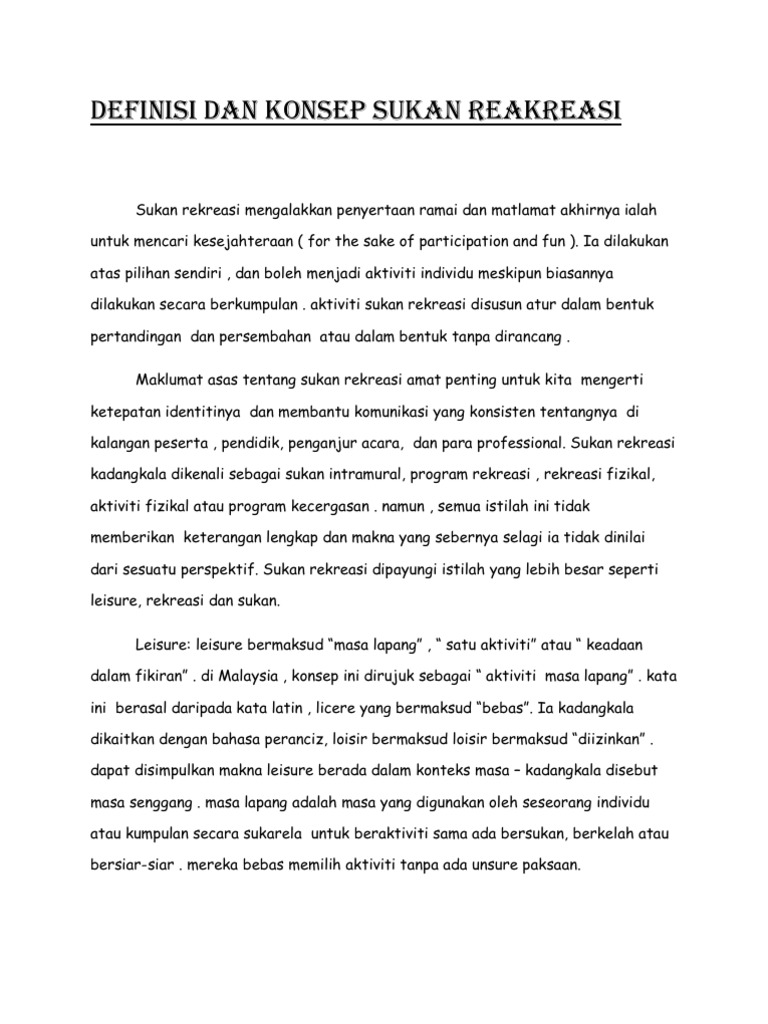 DEFINISI DAN KONSEP SUKAN REAKREASI

Sukan rekreasi mengalakkan penyertaan ramai dan matlamat akhirnya ialah untuk mencari kesejahteraan ( for the sake of participation and fun ). Ia dilakukan atas pilihan sendiri , dan boleh menjadi aktiviti individu meskipun biasannya dilakukan secara berkumpulan . aktiviti sukan rekreasi disusun atur dalam bentuk pertandingan dan persembahan atau dalam bentuk tanpa dirancang .

Maklumat asas tentang sukan rekreasi amat penting untuk kita mengerti ketepatan identitinya dan membantu komunikasi yang konsisten tentangnya di kalangan peserta , pendidik, penganjur acara, dan para professional. Sukan rekreasi kadangkala dikenali sebagai sukan intramural, program rekreasi , rekreasi fizikal, aktiviti fizikal atau program kecergasan . namun , semua istilah ini tidak memberikan keterangan lengkap dan makna yang sebernya selagi ia tidak dinilai dari sesuatu perspektif. Sukan rekreasi dipayungi istilah yang lebih besar seperti leisure, rekreasi dan sukan.

Leisure: leisure bermaksud “masa lapang” , “ satu aktiviti” atau “ keadaan dalam fikiran” . di Malaysia , konsep ini dirujuk sebagai “ aktiviti masa lapang” . kata ini berasal daripada kata latin , licere yang bermaksud “bebas”. Ia kadangkala dikaitkan dengan bahasa peranciz, loisir bermaksud loisir bermaksud “diizinkan” . dapat disimpulkan makna leisure berada dalam konteks masa – kadangkala disebut masa senggang . masa lapang adalah masa yang digunakan oleh seseorang individu atau kumpulan secara sukarela untuk beraktiviti sama ada bersukan, berkelah atau bersiar-siar . mereka bebas memilih aktiviti tanpa ada unsure paksaan.